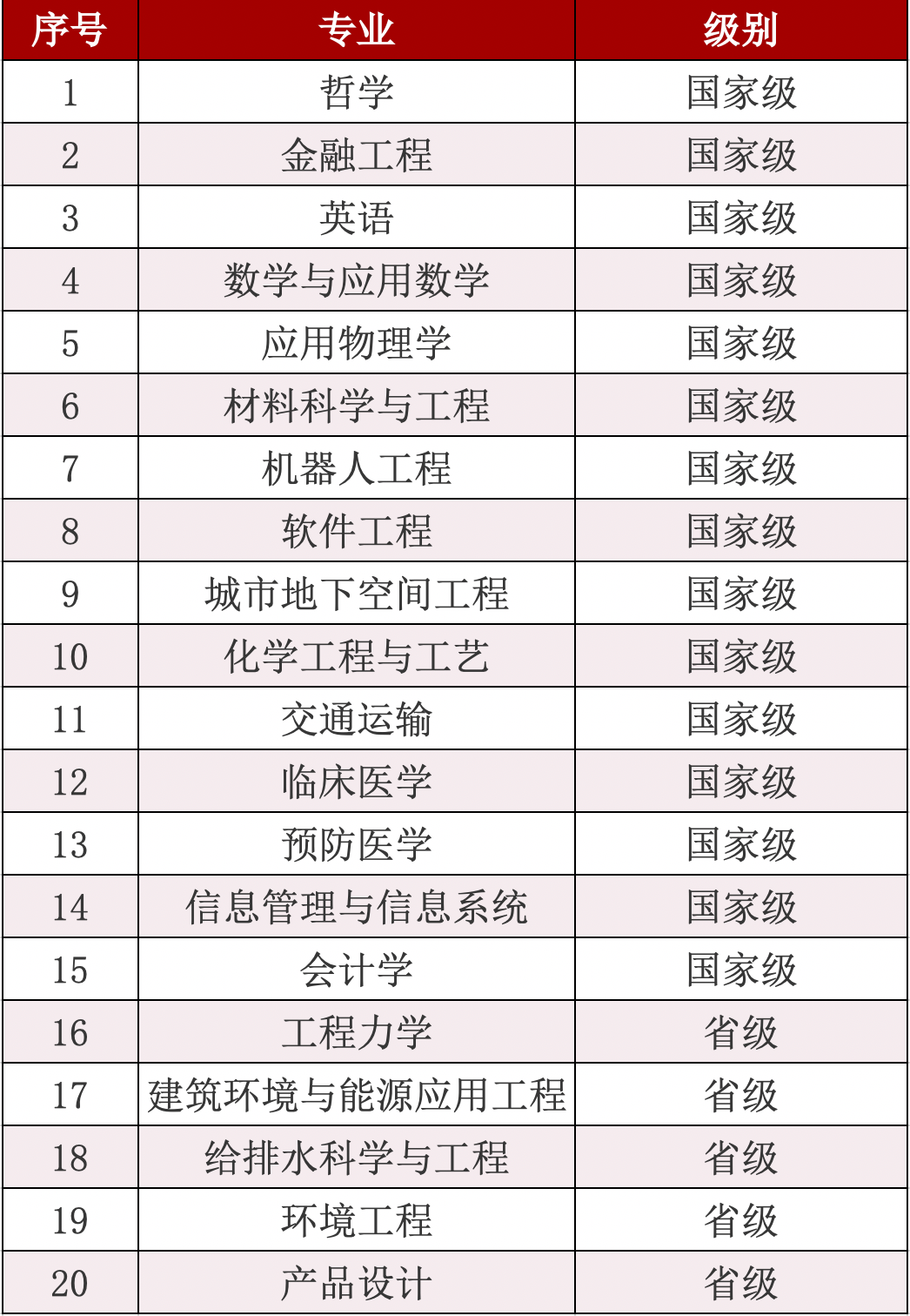 | 序号 | 专业 | 级别 |
|---|---|---|
| 1 | 哲学 | 国家级 |
| 2 | 金融工程 | 国家级 |
| 3 | 英语 | 国家级 |
| 4 | 数学与应用数学 | 国家级 |
| 5 | 应用物理学 | 国家级 |
| 6 | 材料科学与工程 | 国家级 |
| 7 | 机器人工程 | 国家级 |
| 8 | 软件工程 | 国家级 |
| 9 | 城市地下空间工程 | 国家级 |
| 10 | 化学工程与工艺 | 国家级 |
| 11 | 交通运输 | 国家级 |
| 12 | 临床医学 | 国家级 |
| 13 | 预防医学 | 国家级 |
| 14 | 信息管理与信息系统 | 国家级 |
| 15 | 会计学 | 国家级 |
| 16 | 工程力学 | 省级 |
| 17 | 建筑环境与能源应用工程 | 省级 |
| 18 | 给排水科学与工程 | 省级 |
| 19 | 环境工程 | 省级 |
| 20 | 产品设计 | 省级 |